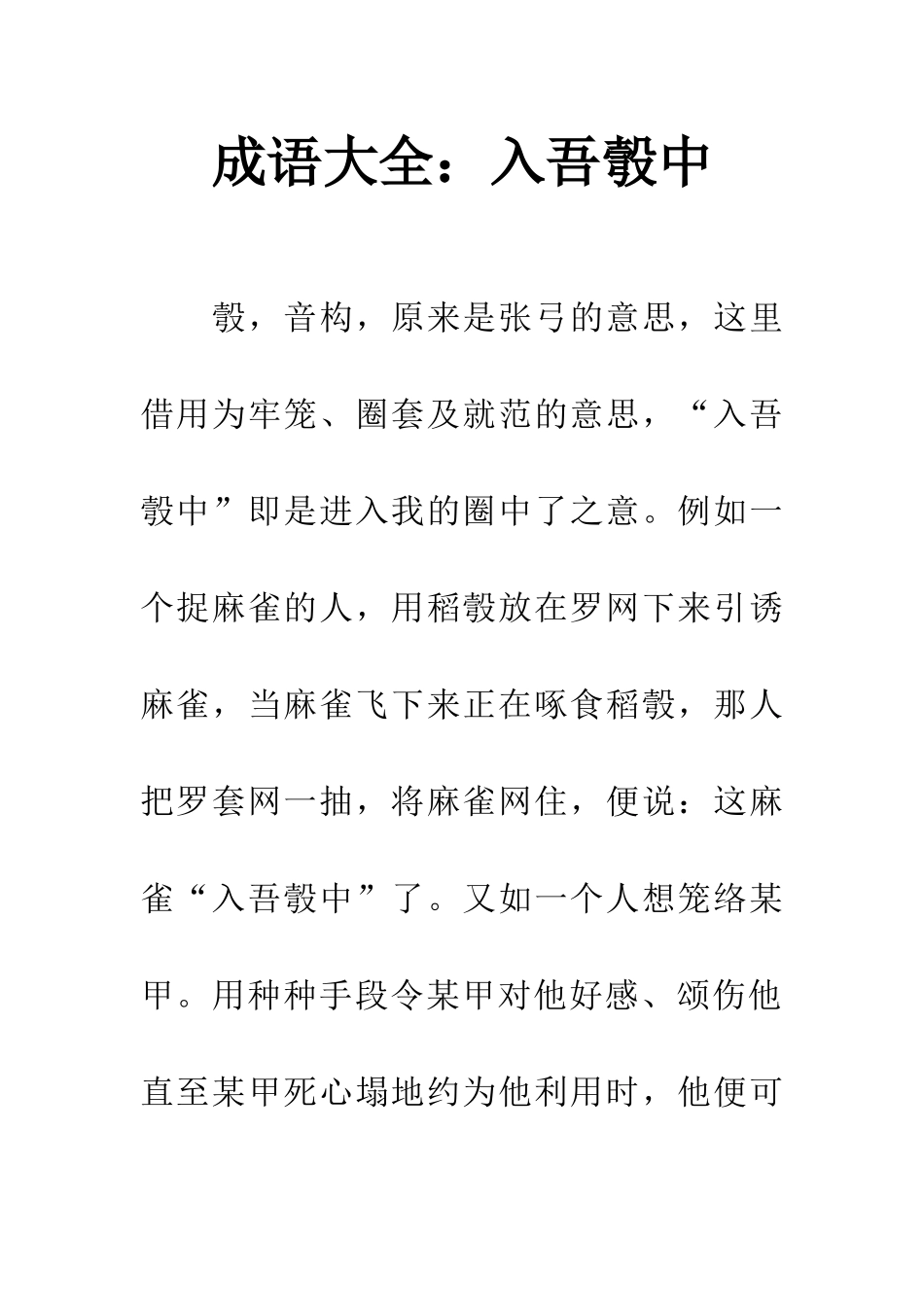 成语大全：入吾彀中

彀，音构，原来是张弓的意思，这里借用为牢笼、圈套及就范的意思，“入吾彀中”即是进入我的圈中了之意。例如一个捉麻雀的人，用稻彀放在罗网下来引诱麻雀，当麻雀飞下来正在啄食稻彀，那人把罗套网一抽，将麻雀网住，便说：这麻雀“入吾彀中”了。又如一个人想笼络某甲。用种种手段令某甲对他好感、颂伤他直至某甲死心塌地约为他利用时，他便可